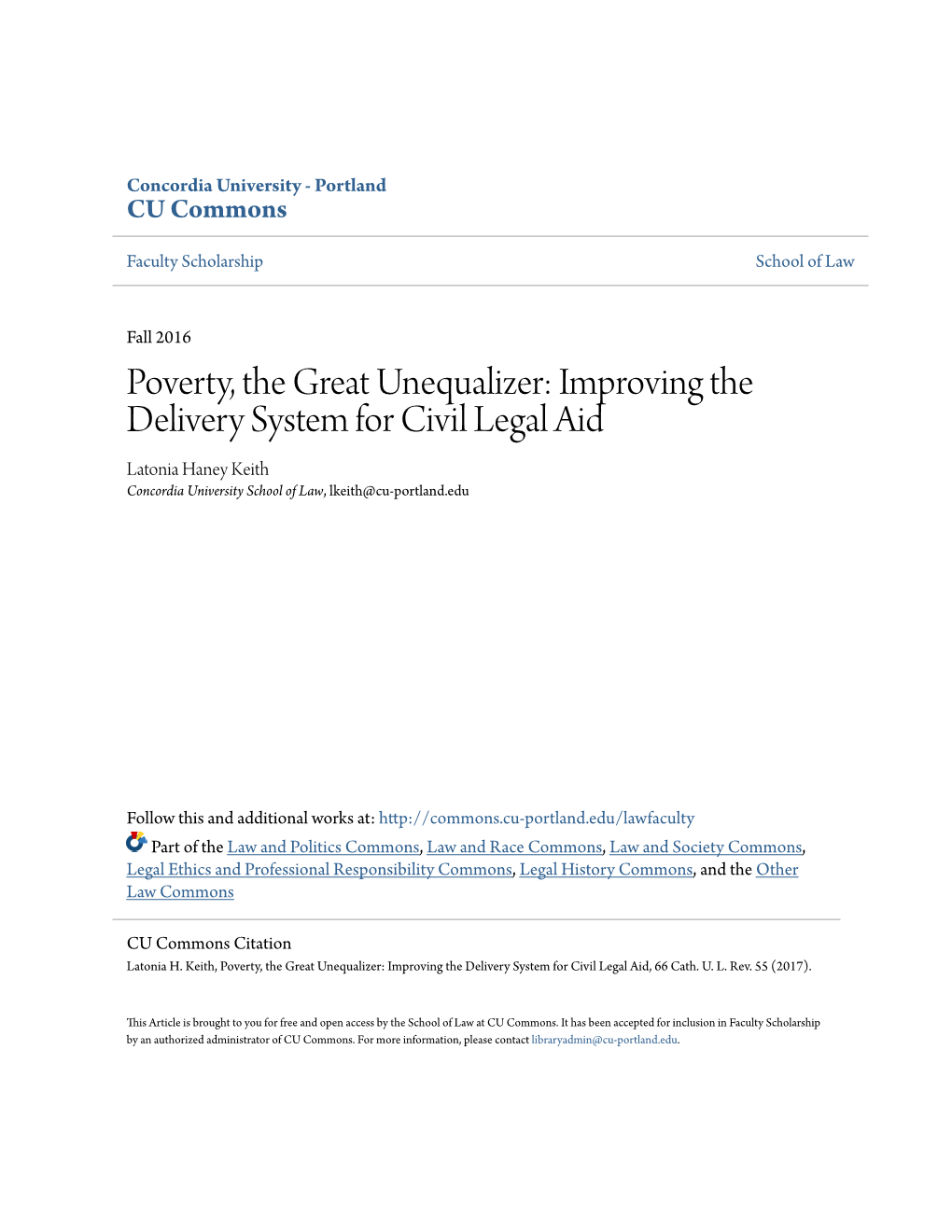 Concordia University - Portland
CU Commons

Faculty Scholarship

School of Law

Fall 2016

Poverty, the Great Unequalizer: Improving the Delivery System for Civil Legal Aid

Latonia Haney Keith
Concordia University School of Law, lkeith@cu-portland.edu

Follow this and additional works at: http://commons.cu-portland.edu/lawfaculty

Part of the Law and Politics Commons, Law and Race Commons, Law and Society Commons, Legal Ethics and Professional Responsibility Commons, Legal History Commons, and the Other Law Commons

CU Commons Citation
Latonia H. Keith, Poverty, the Great Unequalizer: Improving the Delivery System for Civil Legal Aid, 66 Cath. U. L. Rev. 55 (2017).

This Article is brought to you for free and open access by the School of Law at CU Commons. It has been accepted for inclusion in Faculty Scholarship by an authorized administrator of CU Commons. For more information, please contact libraryadmin@cu-portland.edu.